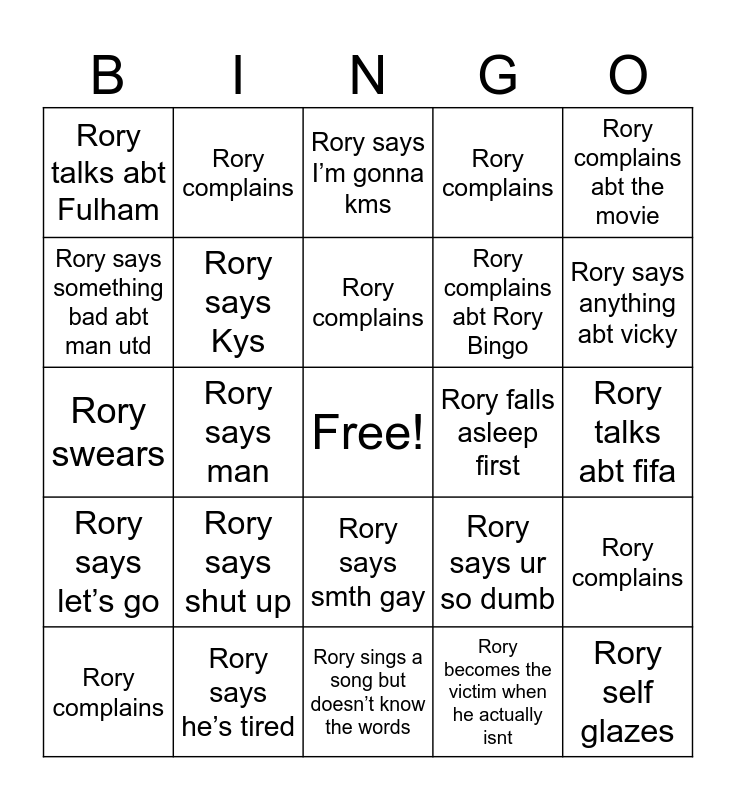 | B | I | N | G | O |
|---|---|---|---|---|
| Rory talks abt Fulham | Rory complains | Rory says I'm gonna kms | Rory complains | Rory complains abt the movie |
| Rory says something bad abt man utd | Rory says Kys | Rory complains | Rory complains abt Rory Bingo | Rory says anything abt vicky |
| Rory swears | Rory says man | Free! | Rory falls asleep first | Rory talks abt fifa |
| Rory says let's go | Rory says shut up | Rory says smth gay | Rory says ur so dumb | Rory complains |
| Rory complains | Rory says he's tired | Rory sings a song but doesn't know the words | Rory becomes the victim when he actually isnt | Rory self glazes |